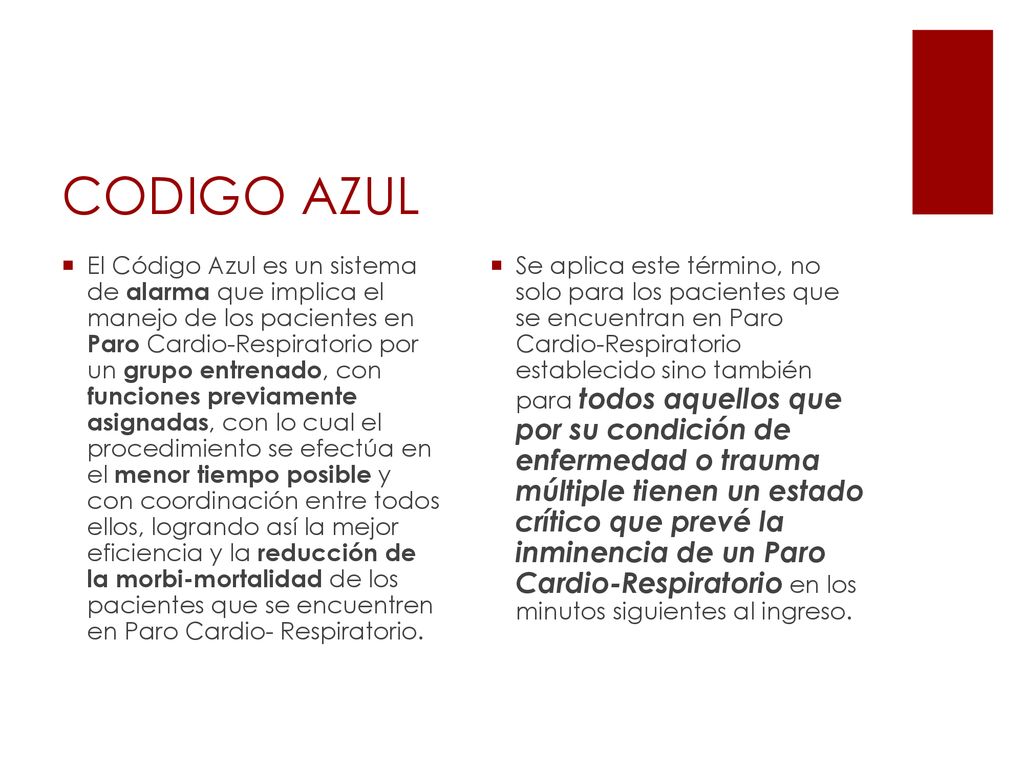 CODIGO AZUL

El Código Azul es un sistema de alarma que implica el manejo de los pacientes en Paro Cardio-Respiratorio por un grupo entrenado, con funciones previamente asignadas, con lo cual el procedimiento se efectúa en el menor tiempo posible y con coordinación entre todos ellos, logrando así la mejor eficiencia y la reducción de la morbi-mortalidad de los pacientes que se encuentren en Paro Cardio- Respiratorio.

Se aplica este término, no solo para los pacientes que se encuentran en Paro Cardio-Respiratorio establecido sino también para todos aquellos que por su condición de enfermedad o trauma múltiple tienen un estado crítico que prevé la inminencia de un Paro Cardio-Respiratorio en los minutos siguientes al ingreso.